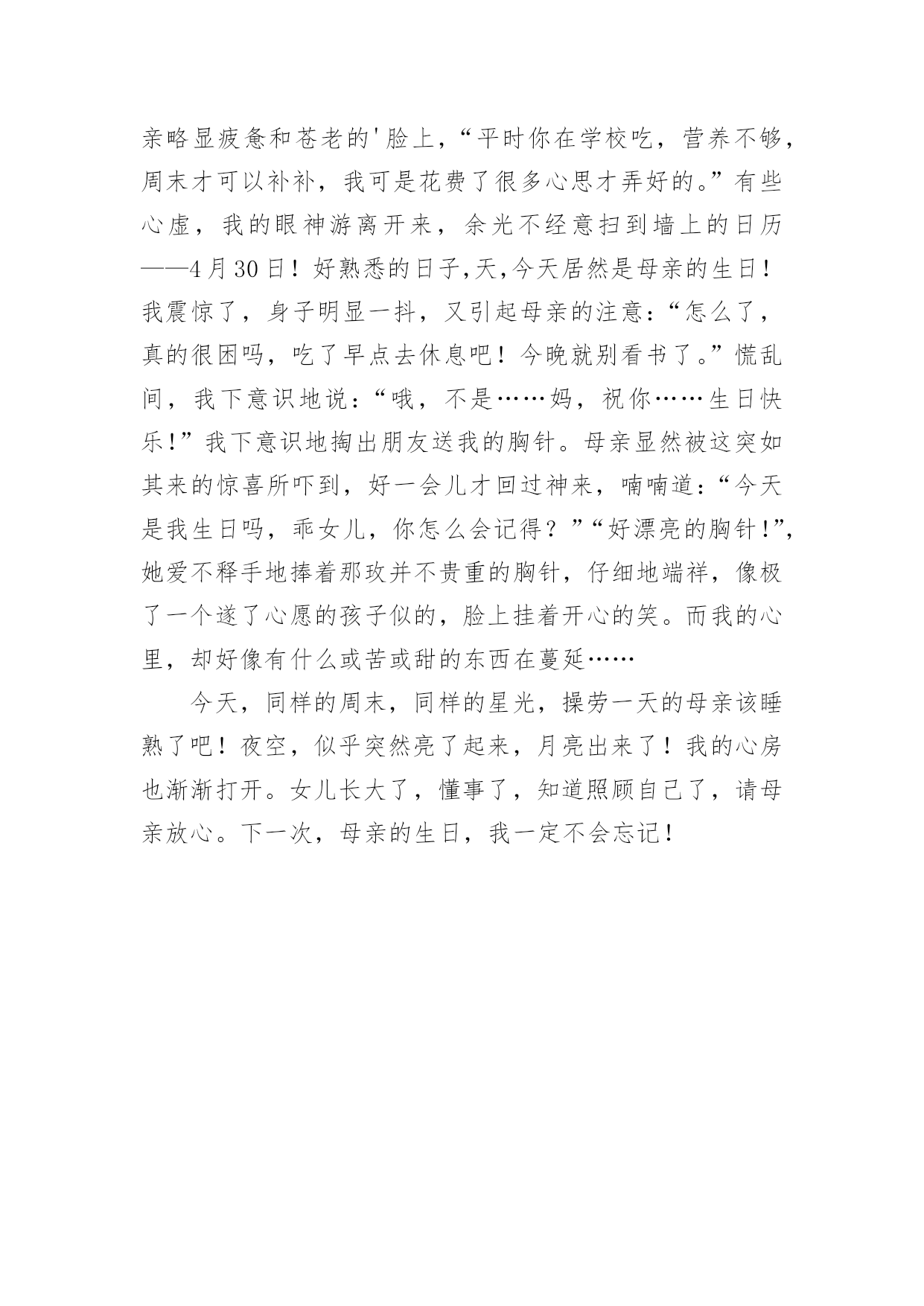 亲略显疲惫和苍老的'脸上，“平时你在学校吃，营养不够，周末才可以补补，我可是花费了很多心思才弄好的。”有些心虚，我的眼神游离开来，余光不经意扫到墙上的日历——4月30日！好熟悉的日子,天,今天居然是母亲的生日！我震惊了，身子明显一抖，又引起母亲的注意：“怎么了，真的很困吗，吃了早点去休息吧！今晚就别看书了。”慌乱间，我下意识地说：“哦，不是……妈，祝你……生日快乐!”我下意识地掏出朋友送我的胸针。母亲显然被这突如其来的惊喜所吓到，好一会儿才回过神来，喃喃道：“今天是我生日吗，乖女儿，你怎么会记得？”“好漂亮的胸针!”，她爱不释手地捧着那玫并不贵重的胸针，仔细地端祥，像极了一个遂了心愿的孩子似的，脸上挂着开心的笑。而我的心里，却好像有什么或苦或甜的东西在蔓延……

今天，同样的周末，同样的星光，操劳一天的母亲该睡熟了吧！夜空，似乎突然亮了起来，月亮出来了！我的心房也渐渐打开。女儿长大了，懂事了，知道照顾自己了，请母亲放心。下一次，母亲的生日，我一定不会忘记！